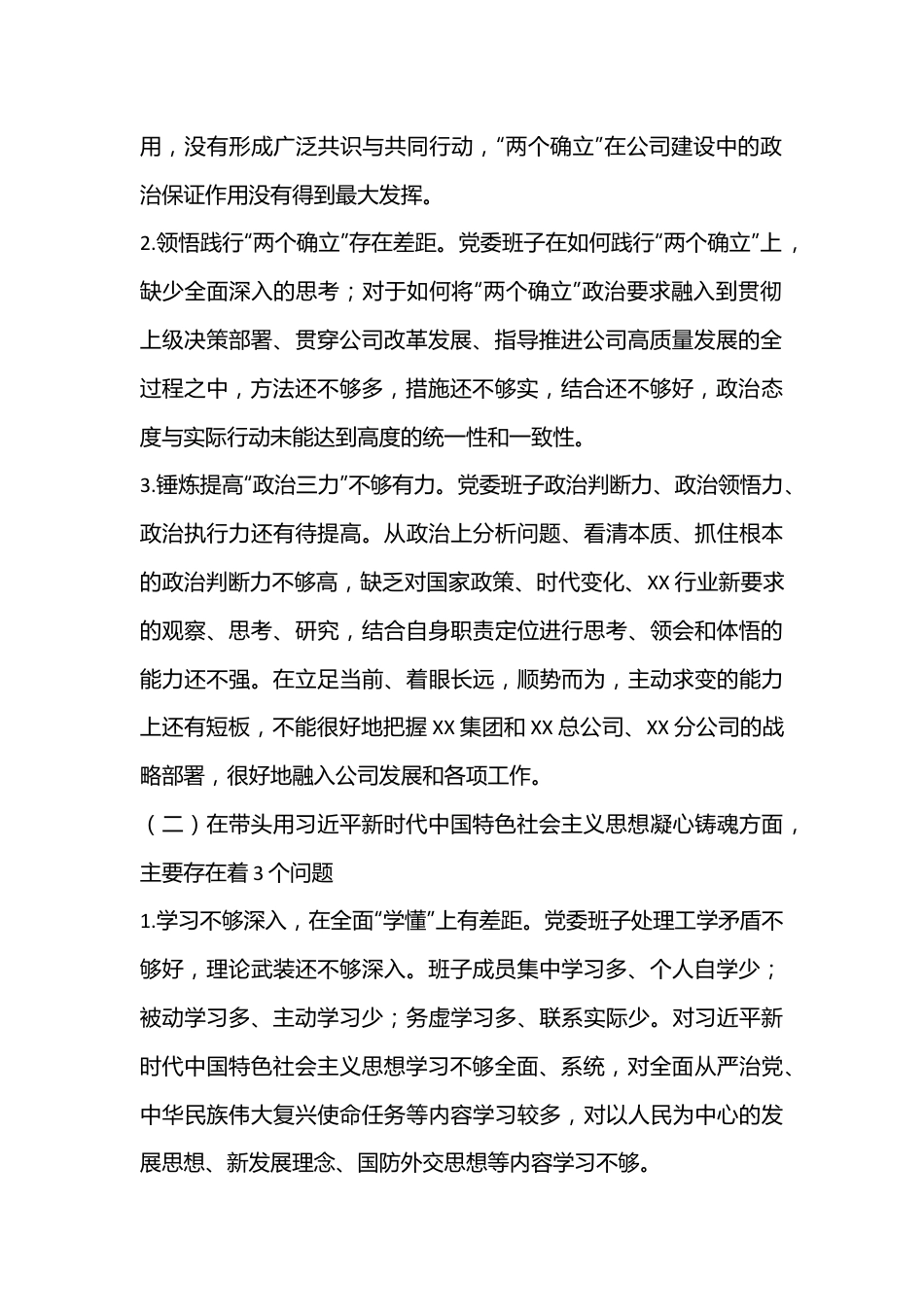 用，没有形成广泛共识与共同行动，“两个确立”在公司建设中的政治保证作用没有得到最大发挥。

2.领悟践行“两个确立”存在差距。党委班子在如何践行“两个确立”上，缺少全面深入的思考；对于如何将“两个确立”政治要求融入到贯彻上级决策部署、贯穿公司改革发展、指导推进公司高质量发展的全过程之中，方法还不够多，措施还不够实，结合还不够好，政治态度与实际行动未能达到高度的统一性和一致性。

3.锤炼提高“政治三力”不够有力。党委班子政治判断力、政治领悟力、政治执行力还有待提高。从政治上分析问题、看清本质、抓住根本的政治判断力不够高，缺乏对国家政策、时代变化、XX 行业新要求的观察、思考、研究，结合自身职责定位进行思考、领会和体悟的能力还不强。在立足当前、着眼长远，顺势而为，主动求变的能力上还有短板，不能很好地把握 XX 集团和 XX 总公司、XX 分公司的战略部署，很好地融入公司发展和各项工作。

（二）在带头用习近平新时代中国特色社会主义思想凝心铸魂方面，主要存在着 3 个问题

1.学习不够深入，在全面“学懂”上有差距。党委班子处理工学矛盾不够好，理论武装还不够深入。班子成员集中学习多、个人自学少；被动学习多、主动学习少；务虚学习多、联系实际少。对习近平新时代中国特色社会主义思想学习不够全面、系统，对全面从严治党、中华民族伟大复兴使命任务等内容学习较多，对以人民为中心的发展思想、新发展理念、国防外交思想等内容学习不够。